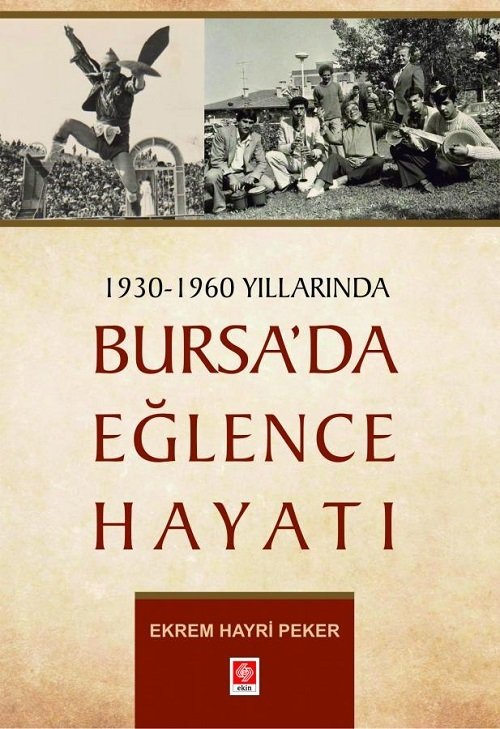 1930-1960 YILLARINDA
BURSA'DA
EĞLENCE
HAYATI

EKREM HAYRİ PEKER

ekin